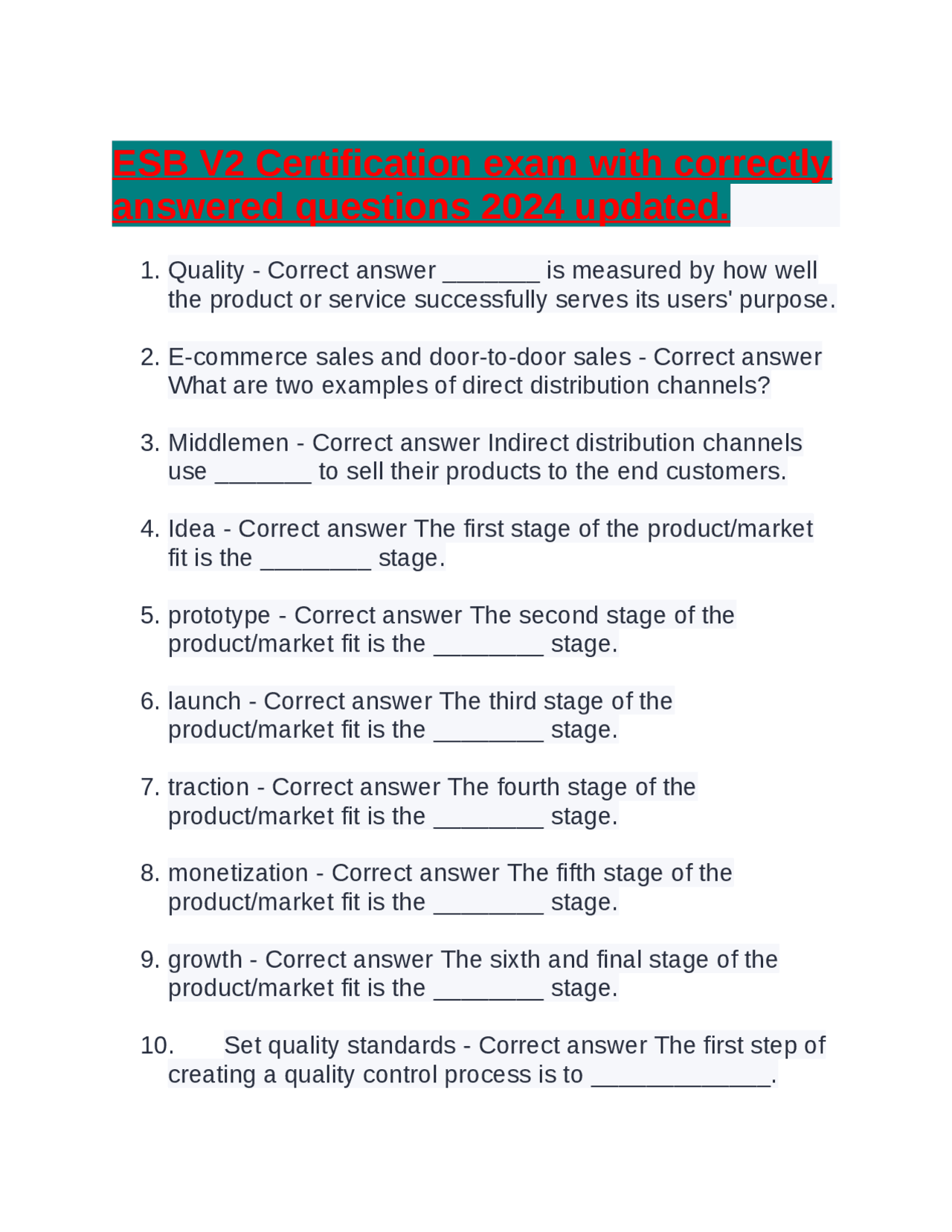 ESB V2 Certification exam with correctly answered questions 2024 updated.

1. Quality - Correct answer _______ is measured by how well the product or service successfully serves its users' purpose.

2. E-commerce sales and door-to-door sales - Correct answer What are two examples of direct distribution channels?

3. Middlemen - Correct answer Indirect distribution channels use _______ to sell their products to the end customers.

4. Idea - Correct answer The first stage of the product/market fit is the ________ stage.

5. prototype - Correct answer The second stage of the product/market fit is the ________ stage.

6. launch - Correct answer The third stage of the product/market fit is the ________ stage.

7. traction - Correct answer The fourth stage of the product/market fit is the ________ stage.

8. monetization - Correct answer The fifth stage of the product/market fit is the ________ stage.

9. growth - Correct answer The sixth and final stage of the product/market fit is the ________ stage.

10. Set quality standards - Correct answer The first step of creating a quality control process is to _____________.